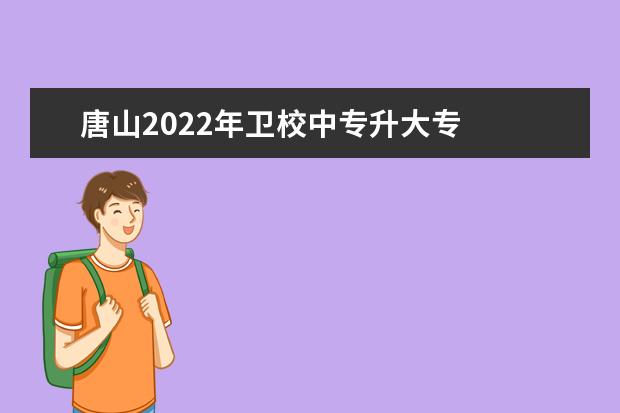 唐山2022年卫校中专升大专